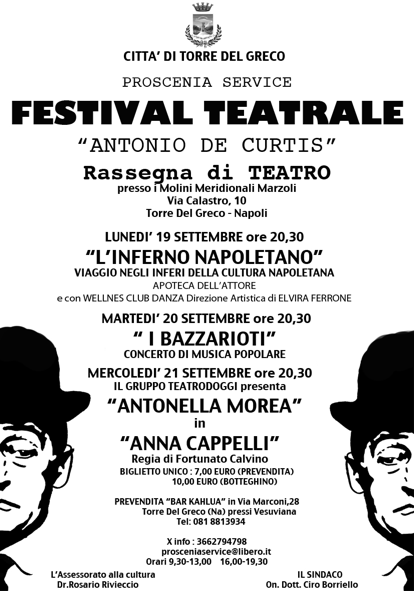 CITTA' DI TORRE DEL GRECO

PROSCENIA SERVICE

FESTIVAL TEATRALE

"ANTONIO DE CURTIS"

Rassegna di TEATRO

presso i Molini Meridionali Marzoli
Via Calastro, 10
Torre Del Greco - Napoli

LUNEDI' 19 SETTEMBRE ore 20,30

"L'INFERNO NAPOLETANO"

VIAGGIO NEGLI INFERI DELLA CULTURA NAPOLETANA
APOTECA DELL'ATTORE
e con WELLNES CLUB DANZA Direzione Artistica di ELVIRA FERRONE

MARTEDI' 20 SETTEMBRE ore 20,30

" I BAZZARIOTI"

CONCERTO DI MUSICA POPOLARE

MERCOLEDI' 21 SETTEMBRE ore 20,30
IL GRUPPO TEATRODOGGI presenta

"ANTONELLA MOREA"

in

"ANNA CAPPELLI"

Regia di Fortunato Calvino
BIGLIETTO UNICO : 7,00 EURO (PREVENDITA)
10,00 EURO (BOTTEGHINO)

PREVENDITA "BAR KAHLUA" in Via Marconi,28
Torre Del Greco (Na) pressi Vesuviana
Tel: 081 8813934

X info : 3662794798
prosceniaservice@libero.it
Orari 9,30-13,00 16,00-19,30

L'Assessorato alla cultura
Dr.Rosario Rivieccio

IL SINDACO
On. Dott. Ciro Borriello